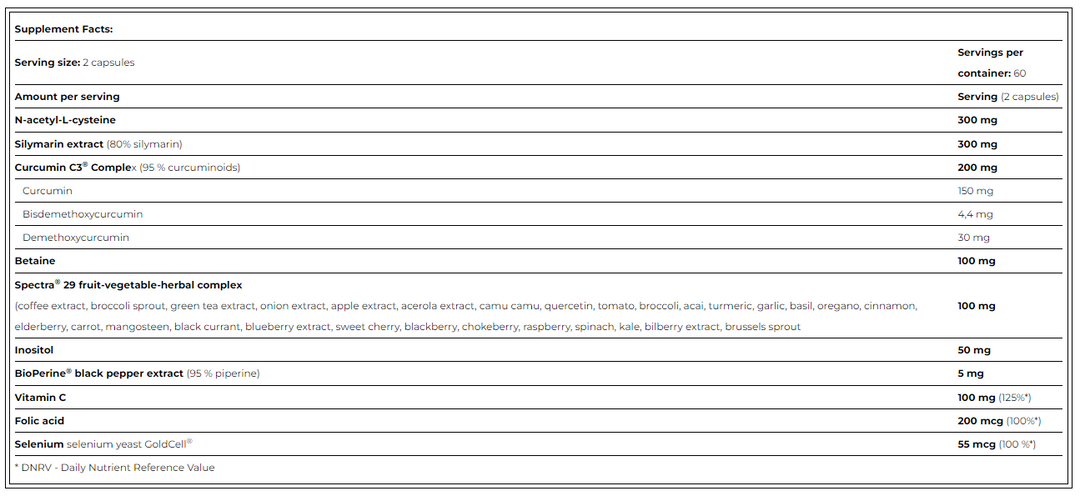 Supplement Facts:

| Serving size: 2 capsules | Servings per container: 60 |
|---|---|
| Amount per serving | Serving (2 capsules) |
| N-acetyl-L-cysteine | 300 mg |
| Silymarin extract (80% silymarin) | 300 mg |
| Curcumin C3® Complex (95 % curcuminoids) | 200 mg |
| Curcumin | 150 mg |
| Bisdemethoxycurcumin | 4,4 mg |
| Demethoxycurcumin | 30 mg |
| Betaine | 100 mg |
| Spectra® 29 fruit-vegetable-herbal complex (coffee extract, broccoli sprout, green tea extract, onion extract, apple extract, acerola extract, camu camu, quercetin, tomato, broccoli, acai, turmeric, garlic, basil, oregano, cinnamon, elderberry, carrot, mangosteen, black currant, blueberry extract, sweet cherry, blackberry, chokeberry, raspberry, spinach, kale, bilberry extract, brussels sprout | 100 mg |
| Inositol | 50 mg |
| BioPerine® black pepper extract (95 % piperine) | 5 mg |
| Vitamin C | 100 mg (125%*) |
| Folic acid | 200 mcg (100%*) |
| Selenium selenium yeast GoldCell® | 55 mcg (100 %*) |

* DNRV - Daily Nutrient Reference Value